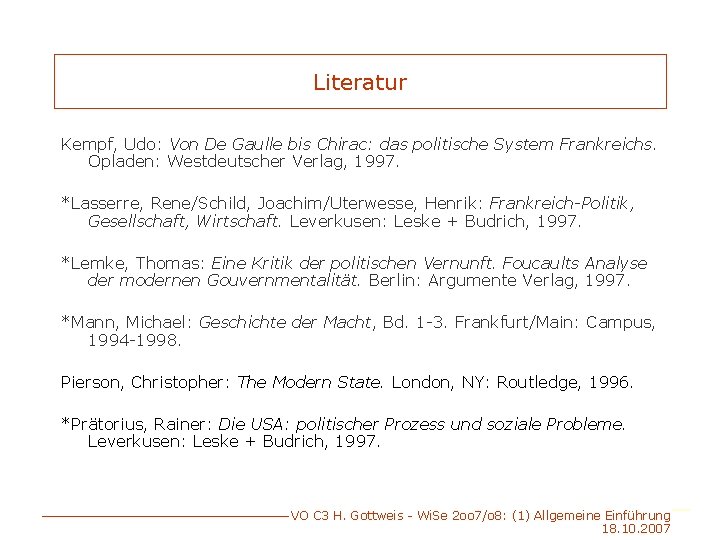 Literatur

Kempf, Udo: Von De Gaulle bis Chirac: das politische System Frankreichs. Opladen: Westdeutscher Verlag, 1997.

*Lasserre, Rene/Schild, Joachim/Uterwesse, Henrik: Frankreich-Politik, Gesellschaft, Wirtschaft. Leverkusen: Leske + Budrich, 1997.

*Lemke, Thomas: Eine Kritik der politischen Vernunft. Foucaults Analyse der modernen Gouvernmentalität. Berlin: Argumente Verlag, 1997.

*Mann, Michael: Geschichte der Macht, Bd. 1-3. Frankfurt/Main: Campus, 1994-1998.

Pierson, Christopher: The Modern State. London, NY: Routledge, 1996.

*Prätorius, Rainer: Die USA: politischer Prozess und soziale Probleme. Leverkusen: Leske + Budrich, 1997.

VO C3 H. Gottweis - WiSe 2oo7/o8: (1) Allgemeine Einführung
18.10.2007